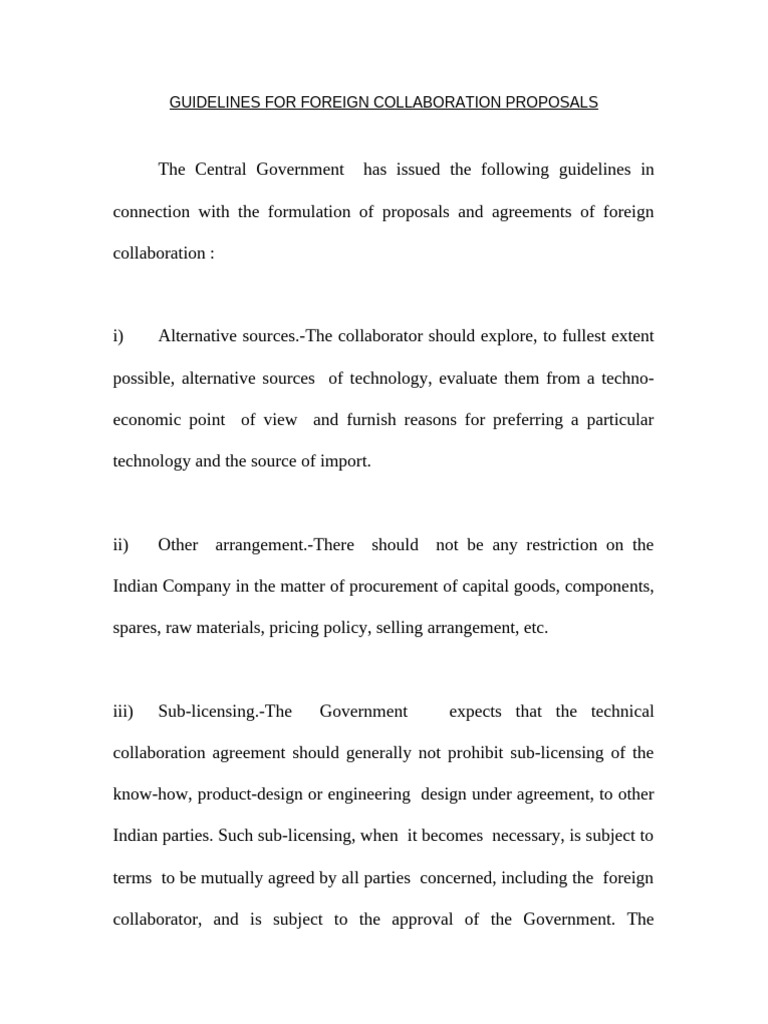 GUIDELINES FOR FOREIGN COLLABORATION PROPOSALS

The Central Government has issued the following guidelines in connection with the formulation of proposals and agreements of foreign collaboration :

i) Alternative sources.-The collaborator should explore, to fullest extent possible, alternative sources of technology, evaluate them from a techno-economic point of view and furnish reasons for preferring a particular technology and the source of import.

ii) Other arrangement.-There should not be any restriction on the Indian Company in the matter of procurement of capital goods, components, spares, raw materials, pricing policy, selling arrangement, etc.

iii) Sub-licensing.-The Government expects that the technical collaboration agreement should generally not prohibit sub-licensing of the know-how, product-design or engineering design under agreement, to other Indian parties. Such sub-licensing, when it becomes necessary, is subject to terms to be mutually agreed by all parties concerned, including the foreign collaborator, and is subject to the approval of the Government. The